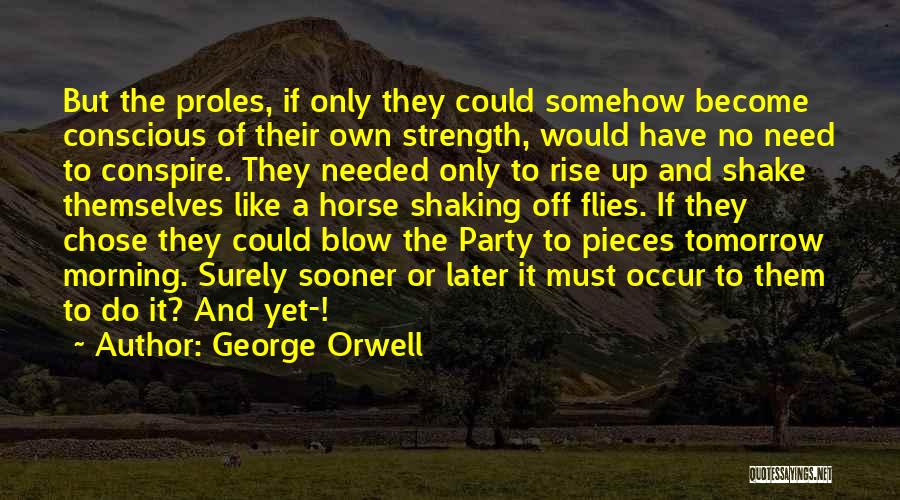 But the proles, if only they could somehow become conscious of their own strength, would have no need to conspire. They needed only to rise up and shake themselves like a horse shaking off flies. If they chose they could blow the Party to pieces tomorrow morning. Surely sooner or later it must occur to them to do it? And yet-!

~ Author: George Orwell

QUOTESSAYINGS.NET